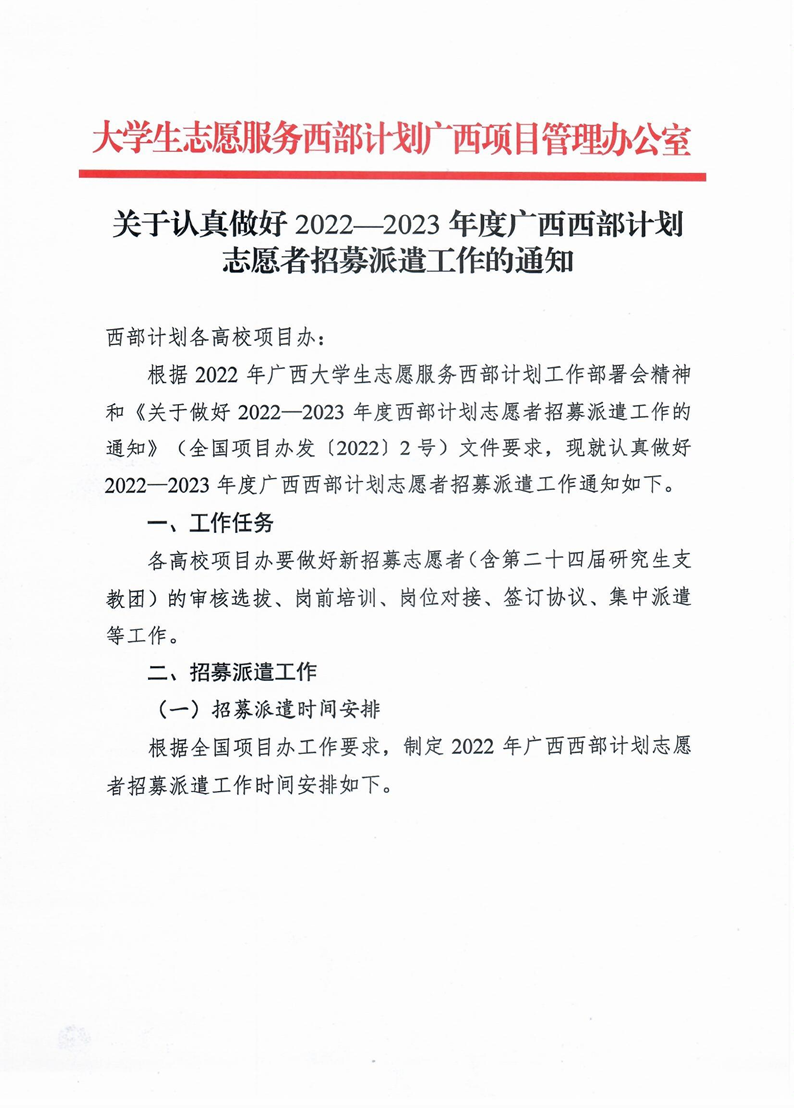 大学生志愿服务西部计划广西项目管理办公室

关于认真做好 2022—2023 年度广西西部计划志愿者招募派遣工作的通知

西部计划各高校项目办：

根据 2022 年广西大学生志愿服务西部计划工作部署会精神和《关于做好 2022—2023 年度西部计划志愿者招募派遣工作的通知》（全国项目办发〔2022〕2 号）文件要求，现就认真做好 2022—2023 年度广西西部计划志愿者招募派遣工作通知如下。

一、工作任务

各高校项目办要做好新招募志愿者（含第二十四届研究生支教团）的审核选拔、岗前培训、岗位对接、签订协议、集中派遣等工作。

二、招募派遣工作

（一）招募派遣时间安排

根据全国项目办工作要求，制定 2022 年广西西部计划志愿者招募派遣工作时间安排如下。